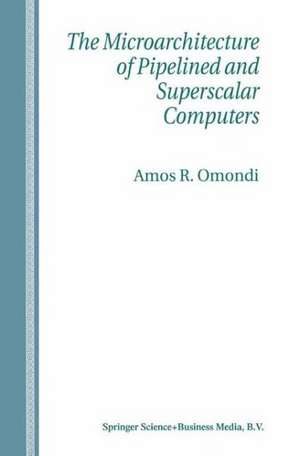 The Microarchitecture of Pipelined and Superscalar Computers

Amos R. Omondi

Springer Science+Business Media, B.V.